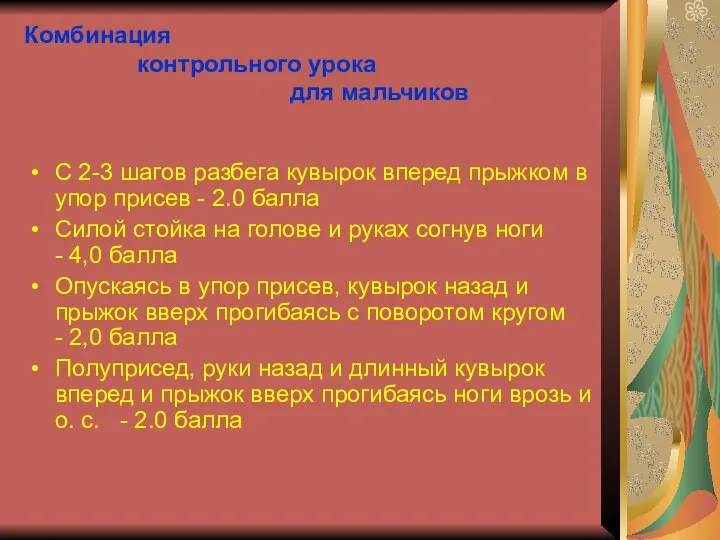 Комбинация
контрольного урока
для мальчиков

• С 2-3 шагов разбега кувырок вперед прыжком в упор присев - 2.0 балла
• Силой стойка на голове и руках согнув ноги - 4,0 балла
• Опускаясь в упор присев, кувырок назад и прыжок вверх прогибаясь с поворотом кругом - 2,0 балла
• Полуприсед, руки назад и длинный кувырок вперед и прыжок вверх прогибаясь ноги врозь и о. с. - 2.0 балла